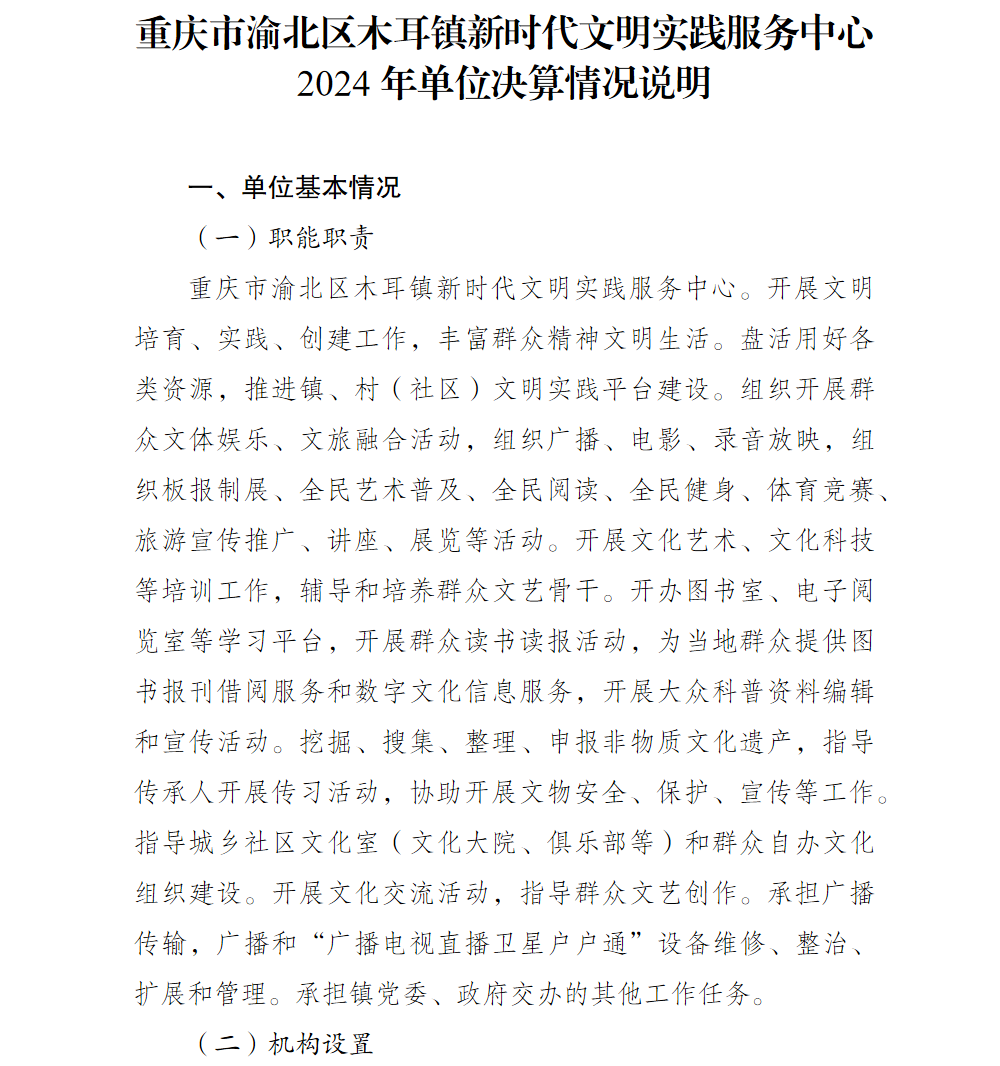 重庆市渝北区木耳镇新时代文明实践服务中心
2024 年单位决算情况说明

一、单位基本情况

（一）职能职责

重庆市渝北区木耳镇新时代文明实践服务中心。开展文明培育、实践、创建工作，丰富群众精神文明生活。盘活用好各类资源，推进镇、村（社区）文明实践平台建设。组织开展群众文体娱乐、文旅融合活动，组织广播、电影、录音放映，组织板报制展、全民艺术普及、全民阅读、全民健身、体育竞赛、旅游宣传推广、讲座、展览等活动。开展文化艺术、文化科技等培训工作，辅导和培养群众文艺骨干。开办图书室、电子阅览室等学习平台，开展群众读书读报活动，为当地群众提供图书报刊借阅服务和数字文化信息服务，开展大众科普资料编辑和宣传活动。挖掘、搜集、整理、申报非物质文化遗产，指导传承人开展传习活动，协助开展文物安全、保护、宣传等工作。指导城乡社区文化室（文化大院、俱乐部等）和群众自办文化组织建设。开展文化交流活动，指导群众文艺创作。承担广播传输，广播和“广播电视直播卫星户户通”设备维修、整治、扩展和管理。承担镇党委、政府交办的其他工作任务。

（二）机构设置